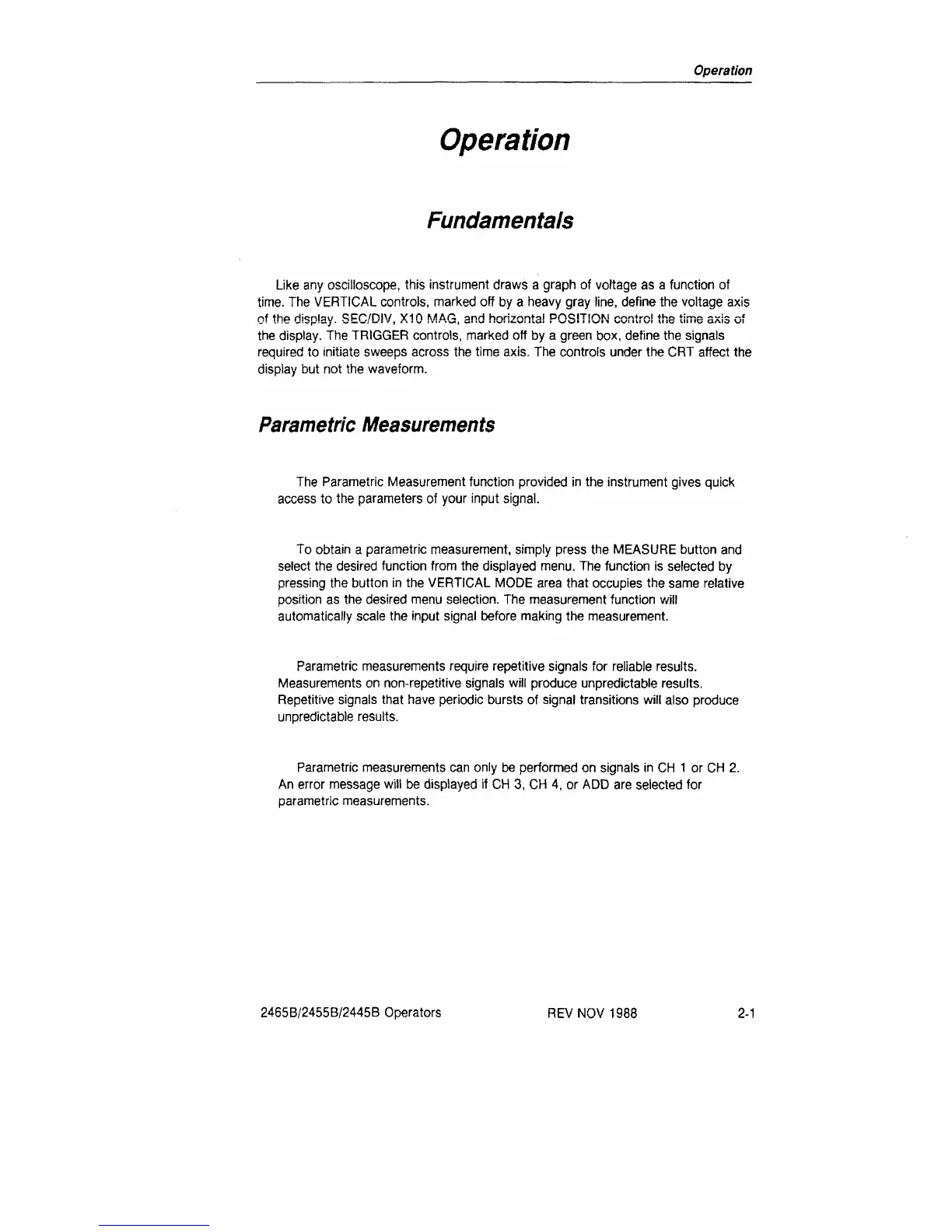 Operation

Operation

Fundamentals

Like any oscilloscope, this instrument draws a graph of voltage as a function of time. The VERTICAL controls, marked off by a heavy gray line, define the voltage axis of the display. SEC/DIV, X10 MAG, and horizontal POSITION control the time axis of the display. The TRIGGER controls, marked off by a green box, define the signals required to initiate sweeps across the time axis. The controls under the CRT affect the display but not the waveform.

Parametric Measurements

The Parametric Measurement function provided in the instrument gives quick access to the parameters of your input signal.

To obtain a parametric measurement, simply press the MEASURE button and select the desired function from the displayed menu. The function is selected by pressing the button in the VERTICAL MODE area that occupies the same relative position as the desired menu selection. The measurement function will automatically scale the input signal before making the measurement.

Parametric measurements require repetitive signals for reliable results. Measurements on non-repetitive signals will produce unpredictable results. Repetitive signals that have periodic bursts of signal transitions will also produce unpredictable results.

Parametric measurements can only be performed on signals in CH 1 or CH 2. An error message will be displayed if CH 3, CH 4, or ADD are selected for parametric measurements.

2465B/2455B/2445B Operators REV NOV 1988 2-1